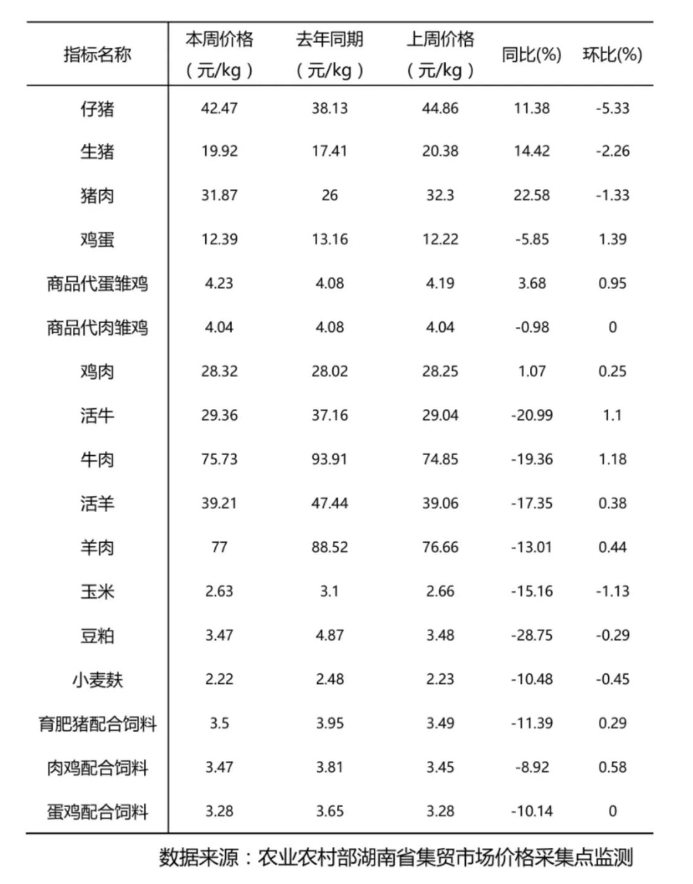 | 指标名称 | 本周价格（元/kg） | 去年同期（元/kg） | 上周价格（元/kg） | 同比(%) | 环比(%) |
|---|---|---|---|---|---|
| 仔猪 | 42.47 | 38.13 | 44.86 | 11.38 | -5.33 |
| 生猪 | 19.92 | 17.41 | 20.38 | 14.42 | -2.26 |
| 猪肉 | 31.87 | 26 | 32.3 | 22.58 | -1.33 |
| 鸡蛋 | 12.39 | 13.16 | 12.22 | -5.85 | 1.39 |
| 商品代蛋雏鸡 | 4.23 | 4.08 | 4.19 | 3.68 | 0.95 |
| 商品代肉雏鸡 | 4.04 | 4.08 | 4.04 | -0.98 | 0 |
| 鸡肉 | 28.32 | 28.02 | 28.25 | 1.07 | 0.25 |
| 活牛 | 29.36 | 37.16 | 29.04 | -20.99 | 1.1 |
| 牛肉 | 75.73 | 93.91 | 74.85 | -19.36 | 1.18 |
| 活羊 | 39.21 | 47.44 | 39.06 | -17.35 | 0.38 |
| 羊肉 | 77 | 88.52 | 76.66 | -13.01 | 0.44 |
| 玉米 | 2.63 | 3.1 | 2.66 | -15.16 | -1.13 |
| 豆粕 | 3.47 | 4.87 | 3.48 | -28.75 | -0.29 |
| 小麦麸 | 2.22 | 2.48 | 2.23 | -10.48 | -0.45 |
| 育肥猪配合饲料 | 3.5 | 3.95 | 3.49 | -11.39 | 0.29 |
| 肉鸡配合饲料 | 3.47 | 3.81 | 3.45 | -8.92 | 0.58 |
| 蛋鸡配合饲料 | 3.28 | 3.65 | 3.28 | -10.14 | 0 |

数据来源：农业农村部湖南省集贸市场价格采集点监测